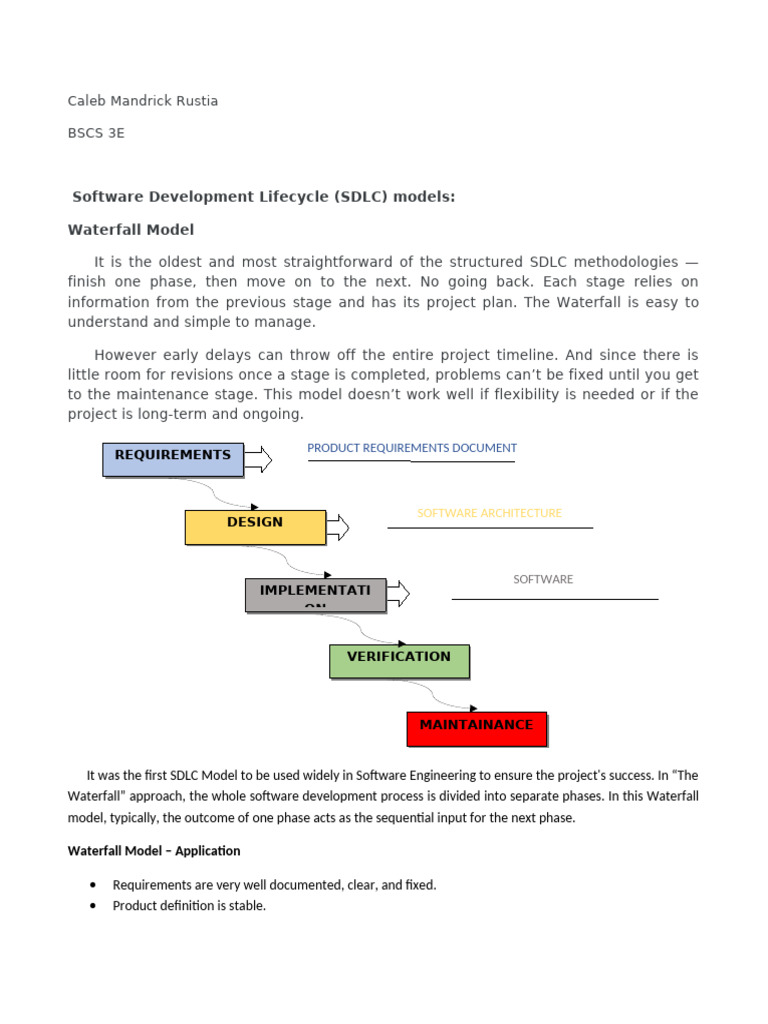 Caleb Mandrick Rustia

BSCS 3E

Software Development Lifecycle (SDLC) models:

Waterfall Model

It is the oldest and most straightforward of the structured SDLC methodologies — finish one phase, then move on to the next. No going back. Each stage relies on information from the previous stage and has its project plan. The Waterfall is easy to understand and simple to manage.

However early delays can throw off the entire project timeline. And since there is little room for revisions once a stage is completed, problems can't be fixed until you get to the maintenance stage. This model doesn't work well if flexibility is needed or if the project is long-term and ongoing.

REQUIREMENTS

PRODUCT REQUIREMENTS DOCUMENT

DESIGN

SOFTWARE ARCHITECTURE

IMPLEMENTATI ON

SOFTWARE

VERIFICATION

MAINTAINANCE

It was the first SDLC Model to be used widely in Software Engineering to ensure the project's success. In "The Waterfall" approach, the whole software development process is divided into separate phases. In this Waterfall model, typically, the outcome of one phase acts as the sequential input for the next phase.

Waterfall Model – Application

• Requirements are very well documented, clear, and fixed.
• Product definition is stable.